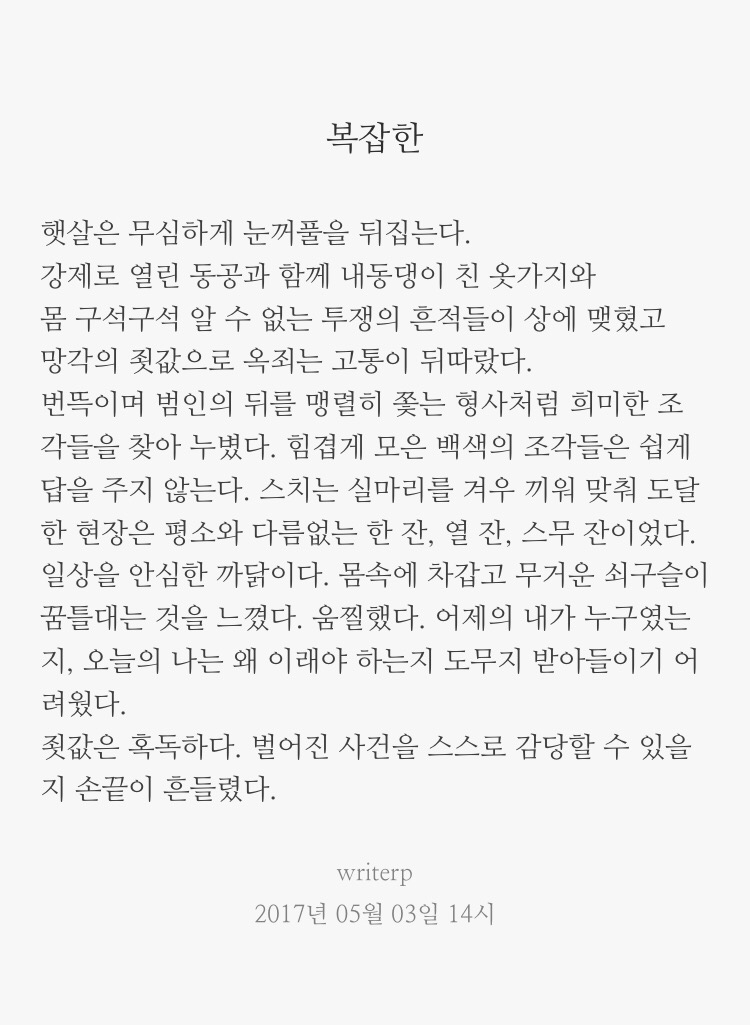 복잡한

햇살은 무심하게 눈꺼풀을 뒤집는다.
강제로 열린 동공과 함께 내동댕이 친 옷가지와
몸 구석구석 알 수 없는 투쟁의 흔적들이 상에 맺혔고
망각의 죗값으로 옥죄는 고통이 뒤따랐다.
번뜩이며 범인의 뒤를 맹렬히 쫓는 형사처럼 희미한 조각들을 찾아 누볐다. 힘겹게 모은 백색의 조각들은 쉽게 답을 주지 않는다. 스치는 실마리를 겨우 끼워 맞춰 도달한 현장은 평소와 다름없는 한 잔, 열 잔, 스무 잔이었다. 일상을 안심한 까닭이다. 몸속에 차갑고 무거운 쇠구슬이 꿈틀대는 것을 느꼈다. 움찔했다. 어제의 내가 누구였는지, 오늘의 나는 왜 이래야 하는지 도무지 받아들이기 어려웠다.
죗값은 혹독하다. 벌어진 사건을 스스로 감당할 수 있을지 손끝이 흔들렸다.

writerp
2017년 05월 03일 14시